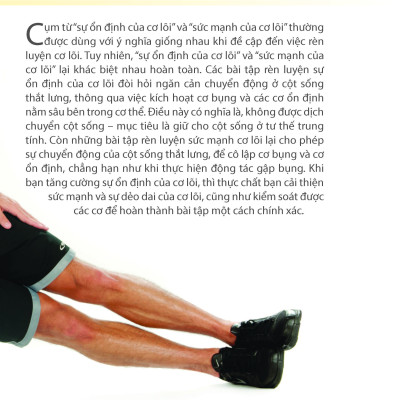 Cụm từ "sự ổn định của cơ lõi" và "sức mạnh của cơ lõi" thường được dùng với ý nghĩa giống nhau khi đề cập đến việc rèn luyện cơ lõi. Tuy nhiên, "sự ổn định của cơ lõi" và "sức mạnh của cơ lõi" lại khác biệt nhau hoàn toàn. Các bài tập rèn luyện sự ổn định của cơ lõi đòi hỏi ngăn cản chuyển động ở cột sống thắt lưng, thông qua việc kích hoạt cơ bụng và các cơ ổn định nằm sâu bên trong cơ thể. Điều này có nghĩa là, không được dịch chuyển cột sống – mục tiêu là giữ cho cột sống ở tư thế trung tính. Còn những bài tập rèn luyện sức mạnh cơ lõi lại cho phép sự chuyển động của cột sống thắt lưng, để cô lập cơ bụng và cơ ổn định, chẳng hạn như khi thực hiện động tác gập bụng. Khi bạn tăng cường sự ổn định của cơ lõi, thì thực chất bạn cải thiện sức mạnh và sự dẻo dai của cơ lõi, cũng như kiểm soát được các cơ để hoàn thành bài tập một cách chính xác.